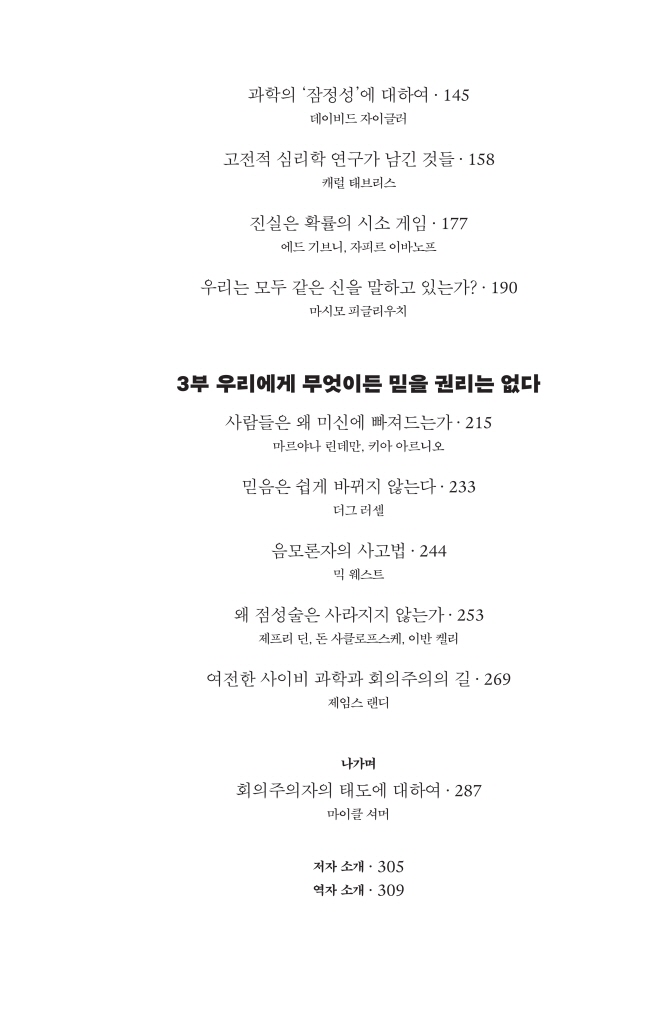 과학의 '잠정성'에 대하여 · 145
데이비드 자이글러

고전적 심리학 연구가 남긴 것들 · 158
캐럴 태브리스

진실은 확률의 시소 게임 · 177
에드 기브니, 자피르 이바노프

우리는 모두 같은 신을 말하고 있는가? · 190
마시모 피글리우치

3부 우리에게 무엇이든 믿을 권리는 없다

사람들은 왜 미신에 빠져드는가 · 215
마르야나 린데만, 키아 아르니오

믿음은 쉽게 바뀌지 않는다 · 233
더그 러셀

음모론자의 사고법 · 244
믹 웨스트

왜 점성술은 사라지지 않는가 · 253
제프리 딘, 돈 사클로프스케, 이반 켈리

여전한 사이비 과학과 회의주의의 길 · 269
제임스 랜디

나가며
회의주의자의 태도에 대하여 · 287
마이클 셔머

저자 소개 · 305
역자 소개 · 309